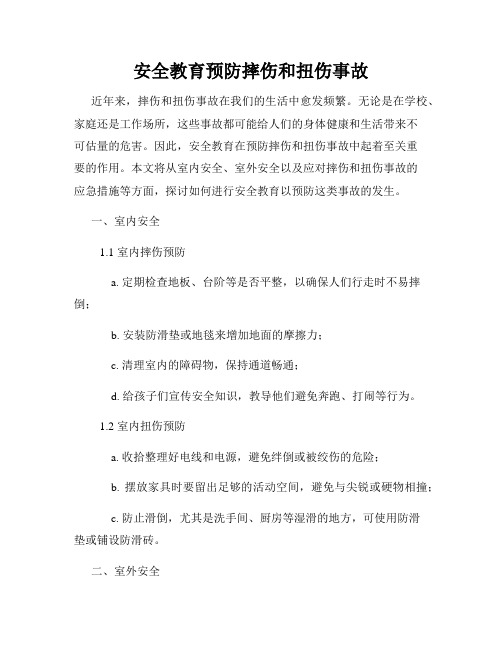 安全教育预防摔伤和扭伤事故

近年来，摔伤和扭伤事故在我们的生活中愈发频繁。无论是在学校、家庭还是工作场所，这些事故都可能给人们的身体健康和生活带来不可估量的危害。因此，安全教育在预防摔伤和扭伤事故中起着至关重要的作用。本文将从室内安全、室外安全以及应对摔伤和扭伤事故的应急措施等方面，探讨如何进行安全教育以预防这类事故的发生。

一、室内安全

1.1 室内摔伤预防

a. 定期检查地板、台阶等是否平整，以确保人们行走时不易摔倒；

b. 安装防滑垫或地毯来增加地面的摩擦力；

c. 清理室内的障碍物，保持通道畅通；

d. 给孩子们宣传安全知识，教导他们避免奔跑、打闹等行为。

1.2 室内扭伤预防

a. 收拾整理好电线和电源，避免绊倒或被绞伤的危险；

b. 摆放家具时要留出足够的活动空间，避免与尖锐或硬物相撞；

c. 防止滑倒，尤其是洗手间、厨房等湿滑的地方，可使用防滑垫或铺设防滑砖。

二、室外安全